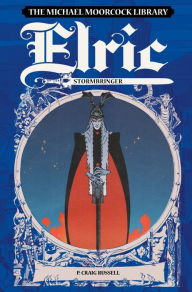 THE MICHAEL MOORCOCK LIBRARY

Elric

STORMBRINGER

P. CRAIG RUSSELL